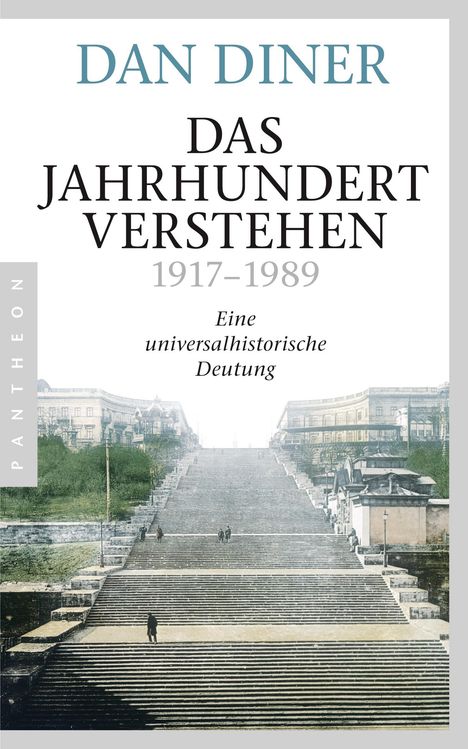 DAN DINER

DAS JAHRHUNDERT VERSTEHEN

1917–1989

Eine universalhistorische Deutung

PANTHEON